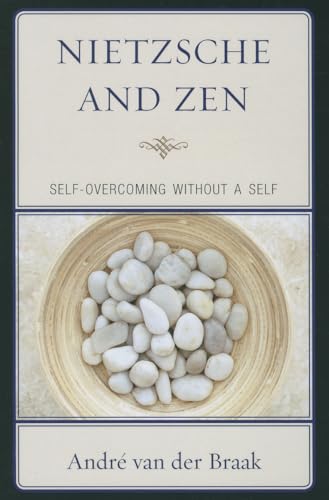 NIETZSCHE AND ZEN

SELF-OVERCOMING WITHOUT A SELF

André van der Braak